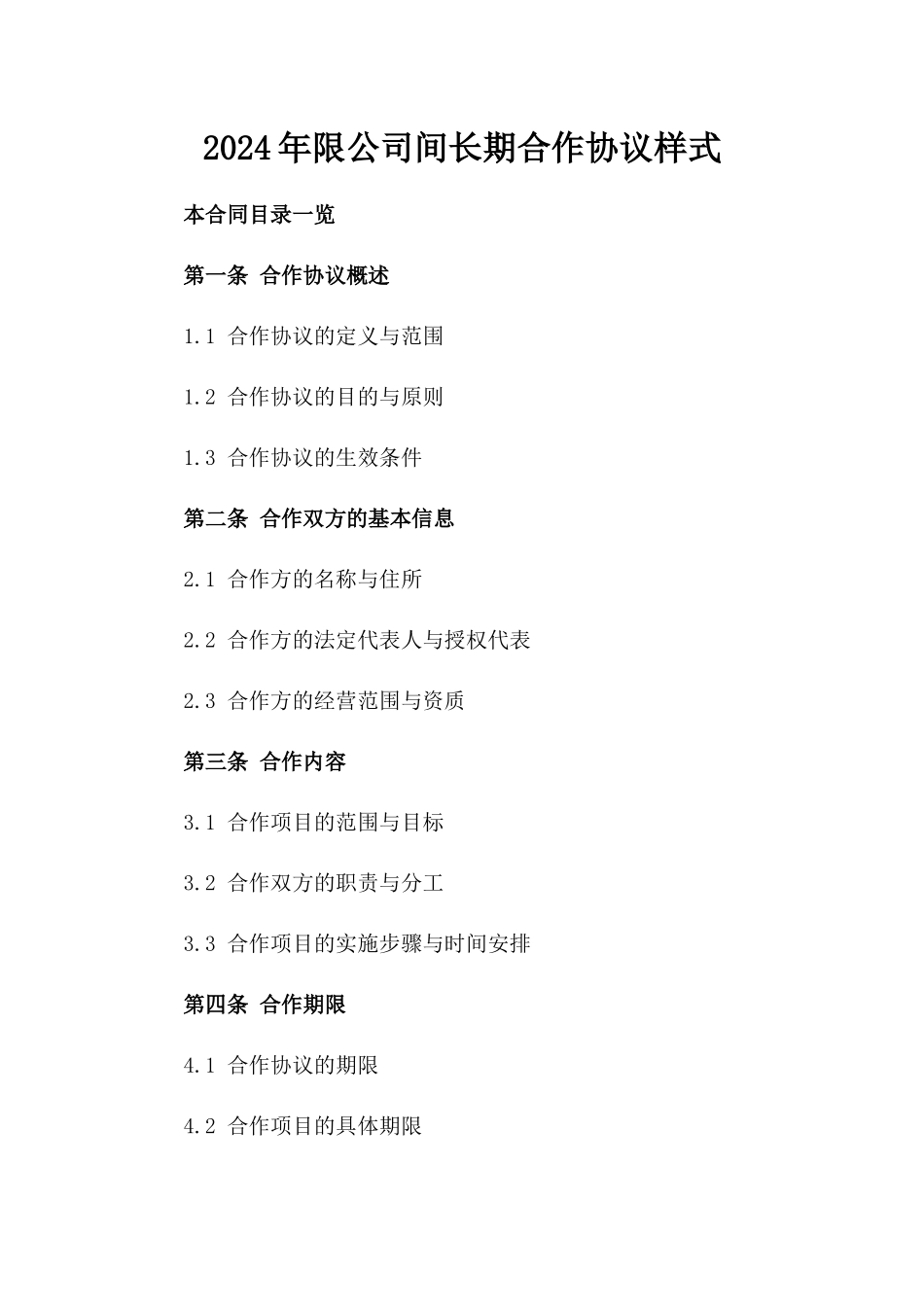 2024年限公司间长期合作协议样式

本合同目录一览

第一条 合作协议概述

1.1 合作协议的定义与范围

1.2 合作协议的目的与原则

1.3 合作协议的生效条件

第二条 合作双方的基本信息

2.1 合作方的名称与住所

2.2 合作方的法定代表人与授权代表

2.3 合作方的经营范围与资质

第三条 合作内容

3.1 合作项目的范围与目标

3.2 合作双方的职责与分工

3.3 合作项目的实施步骤与时间安排

第四条 合作期限

4.1 合作协议的期限

4.2 合作项目的具体期限